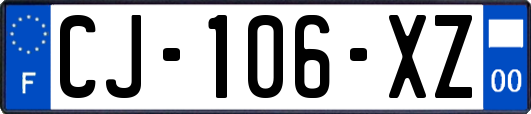 F
CJ-106-XZ
00